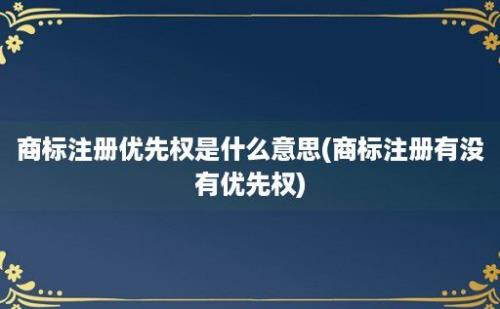 商标注册优先权是什么意思(商标注册有没有优先权)